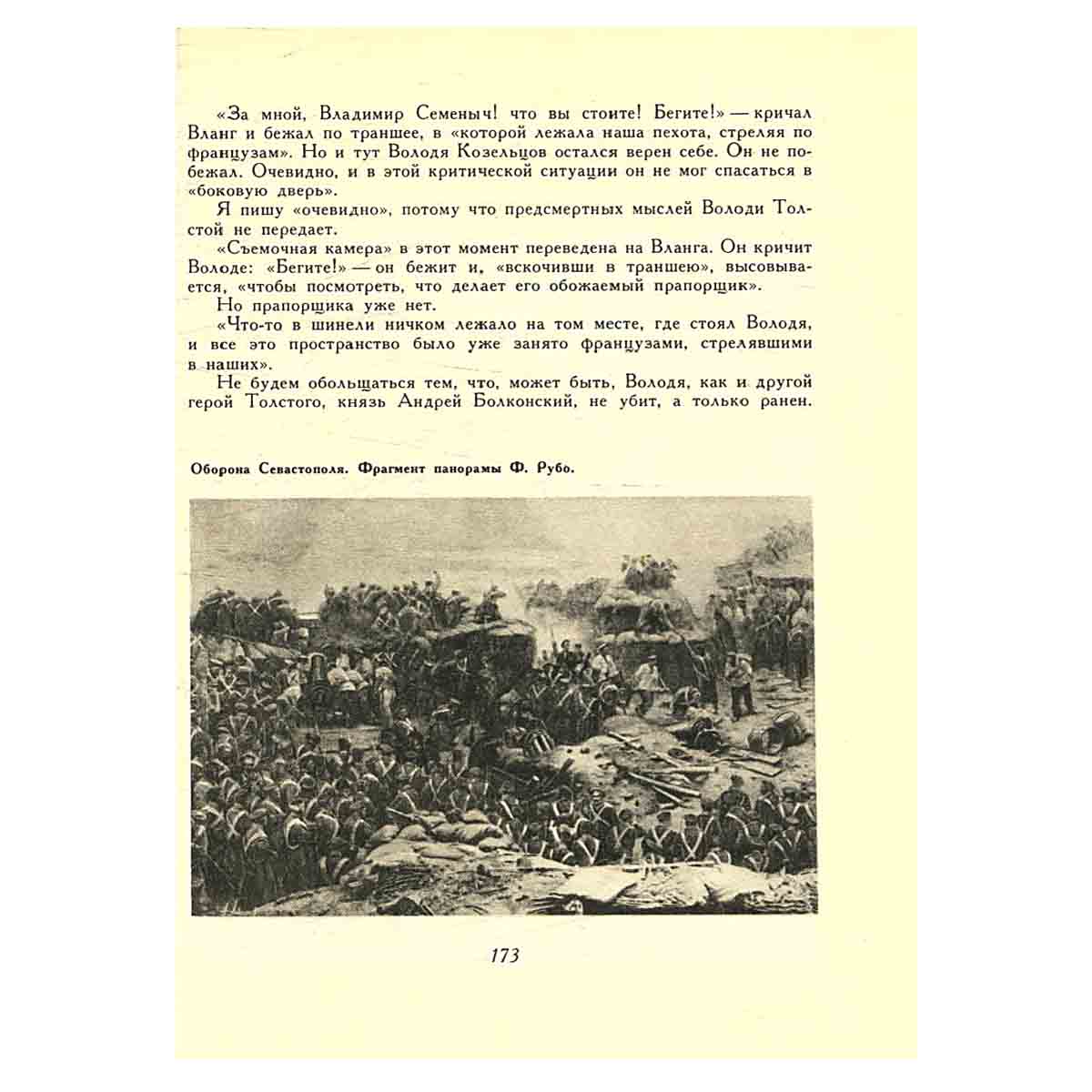 «За мной, Владимир Семеныч! что вы стоите! Бегите!» — кричал Вланг и бежал по траншее, в «которой лежала наша пехота, стреляя по французам». Но и тут Володя Козельцов остался верен себе. Он не побежал. Очевидно, и в этой критической ситуации он не мог спасаться в «боковую дверь».

Я пишу «очевидно», потому что предсмертных мыслей Володи Толстой не передает.

«Съемочная камера» в этот момент переведена на Вланга. Он кричит Володе: «Бегите!» — он бежит и, «вскочивши в траншею», высовывается, «чтобы посмотреть, что делает его обожаемый прапорщик».

Но прапорщика уже нет.

«Что-то в шинели ничком лежало на том месте, где стоял Володя, и все это пространство было уже занято французами, стрелявшими в наших».

Не будем обольщаться тем, что, может быть, Володя, как и другой герой Толстого, князь Андрей Болконский, не убит, а только ранен.

Оборона Севастополя. Фрагмент панорамы Ф. Рубо.

173